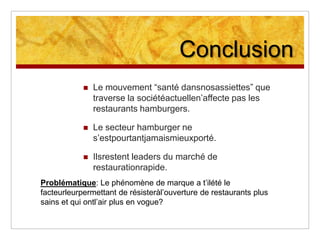 Conclusion

Le mouvement "santé dansnosassiettes" que traverse la sociétéactuellen'affecte pas les restaurants hamburgers.

Le secteur hamburger ne s'estpourtantjamaismieuxporté.

Ilsrestent leaders du marché de restaurationrapide.

Problématique: Le phénomène de marque a t'ilété le facteurleurpermettant de résisteràl'ouverture de restaurants plus sains et qui ontl'air plus en vogue?